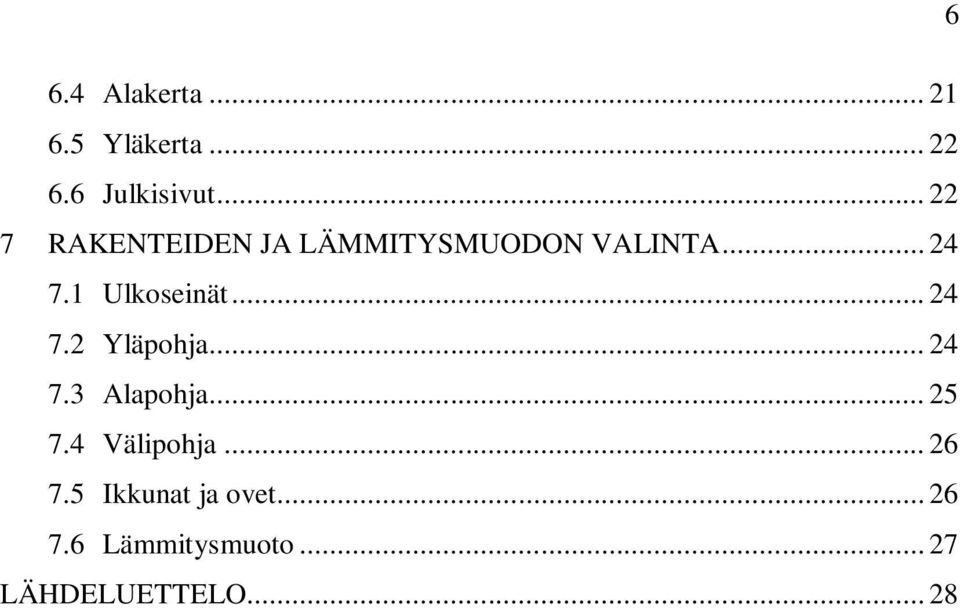 6

6.4 Alakerta ... 21
6.5 Yläkerta ... 22
6.6 Julkisivut ... 22
7 RAKENTEIDEN JA LÄMMITYSMUODON VALINTA ... 24
7.1 Ulkoseinät ... 24
7.2 Yläpohja ... 24
7.3 Alapohja ... 25
7.4 Välipohja ... 26
7.5 Ikkunat ja ovet ... 26
7.6 Lämmitysmuoto ... 27
LÄHDELUETTELO ... 28